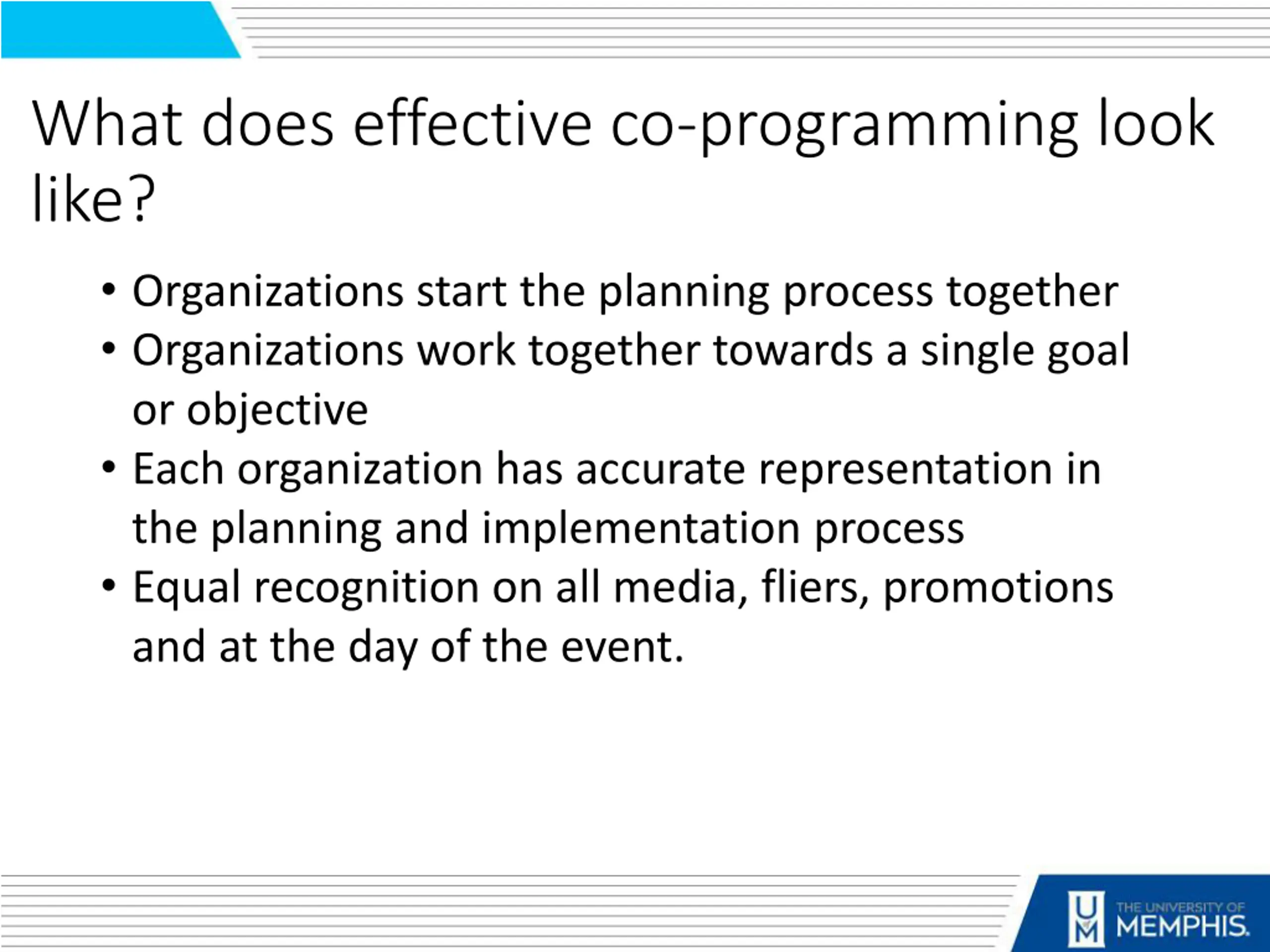 What does effective co-programming look like?

• Organizations start the planning process together
• Organizations work together towards a single goal or objective
• Each organization has accurate representation in the planning and implementation process
• Equal recognition on all media, fliers, promotions and at the day of the event.

UM THE UNIVERSITY OF MEMPHIS.